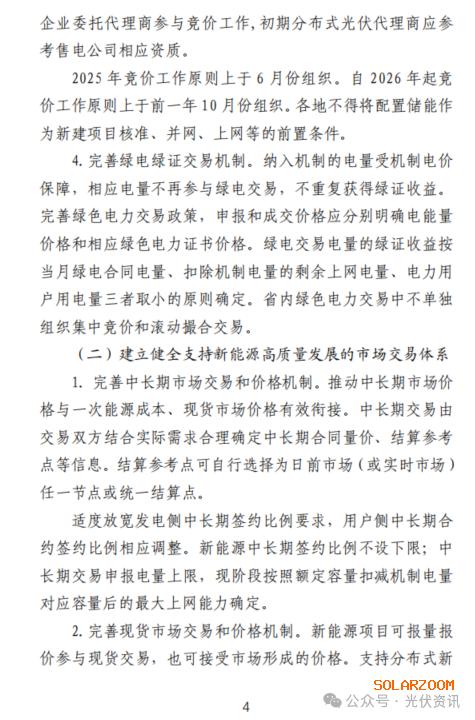 企业委托代理商参与竞价工作，初期分布式光伏代理商应参考售电公司相应资质。

2025 年竞价工作原则上于 6 月份组织。自 2026 年起竞价工作原则上于前一年 10 月份组织。各地不得将配置储能作为新建项目核准、并网、上网等的前置条件。

4. 完善绿电绿证交易机制。纳入机制的电量受机制电价保障，相应电量不再参与绿电交易，不重复获得绿证收益。完善绿色电力交易政策，申报和成交价格应分别明确电能量价格和相应绿色电力证书价格。绿电交易电量的绿证收益按当月绿电合同电量、扣除机制电量的剩余上网电量、电力用户用电量三者取小的原则确定。省内绿色电力交易中不单独组织集中竞价和滚动撮合交易。

（二）建立健全支持新能源高质量发展的市场交易体系

1. 完善中长期市场交易和价格机制。推动中长期市场价格与一次能源成本、现货市场价格有效衔接。中长期交易由交易双方结合实际需求合理确定中长期合同量价、结算参考点等信息。结算参考点可自行选择为日前市场（或实时市场）任一节点或统一结算点。

适度放宽发电侧中长期签约比例要求，用户侧中长期合约签约比例相应调整。新能源中长期签约比例不设下限；中长期交易申报电量上限，现阶段按照额定容量扣减机制电量对应容量后的最大上网能力确定。

2. 完善现货市场交易和价格机制。新能源项目可报量报价参与现货交易，也可接受市场形成的价格。支持分布式新

SOLARZOOM
公众号 · 光伏资讯

4